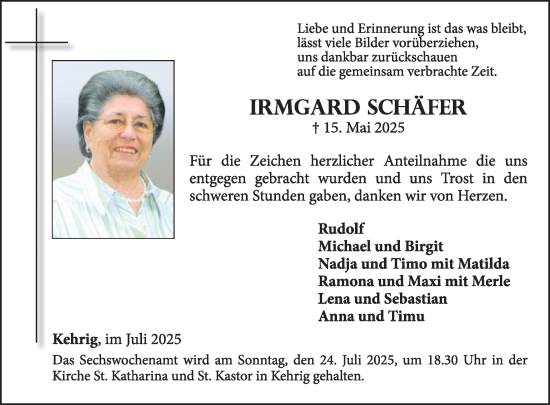 Liebe und Erinnerung ist das was bleibt,
lässt viele Bilder vorüberziehen,
uns dankbar zurückschauen
auf die gemeinsam verbrachte Zeit.

IRMGARD SCHÄFER
† 15. Mai 2025

Für die Zeichen herzlicher Anteilnahme die uns entgegen gebracht wurden und uns Trost in den schweren Stunden gaben, danken wir von Herzen.

Rudolf
Michael und Birgit
Nadja und Timo mit Matilda
Ramona und Maxi mit Merle
Lena und Sebastian
Anna und Timu

Kehrig, im Juli 2025

Das Sechswochenamt wird am Sonntag, den 24. Juli 2025, um 18.30 Uhr in der Kirche St. Katharina und St. Kastor in Kehrig gehalten.